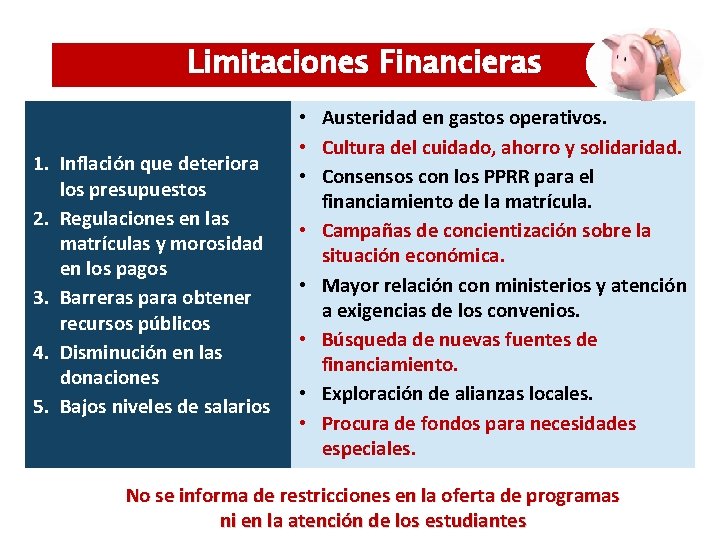 Limitaciones Financieras

1. Inflación que deteriora los presupuestos
2. Regulaciones en las matrículas y morosidad en los pagos
3. Barreras para obtener recursos públicos
4. Disminución en las donaciones
5. Bajos niveles de salarios

• Austeridad en gastos operativos.
• Cultura del cuidado, ahorro y solidaridad.
• Consensos con los PPRR para el financiamiento de la matrícula.
• Campañas de concientización sobre la situación económica.
• Mayor relación con ministerios y atención a exigencias de los convenios.
• Búsqueda de nuevas fuentes de financiamiento.
• Exploración de alianzas locales.
• Procura de fondos para necesidades especiales.

No se informa de restricciones en la oferta de programas ni en la atención de los estudiantes